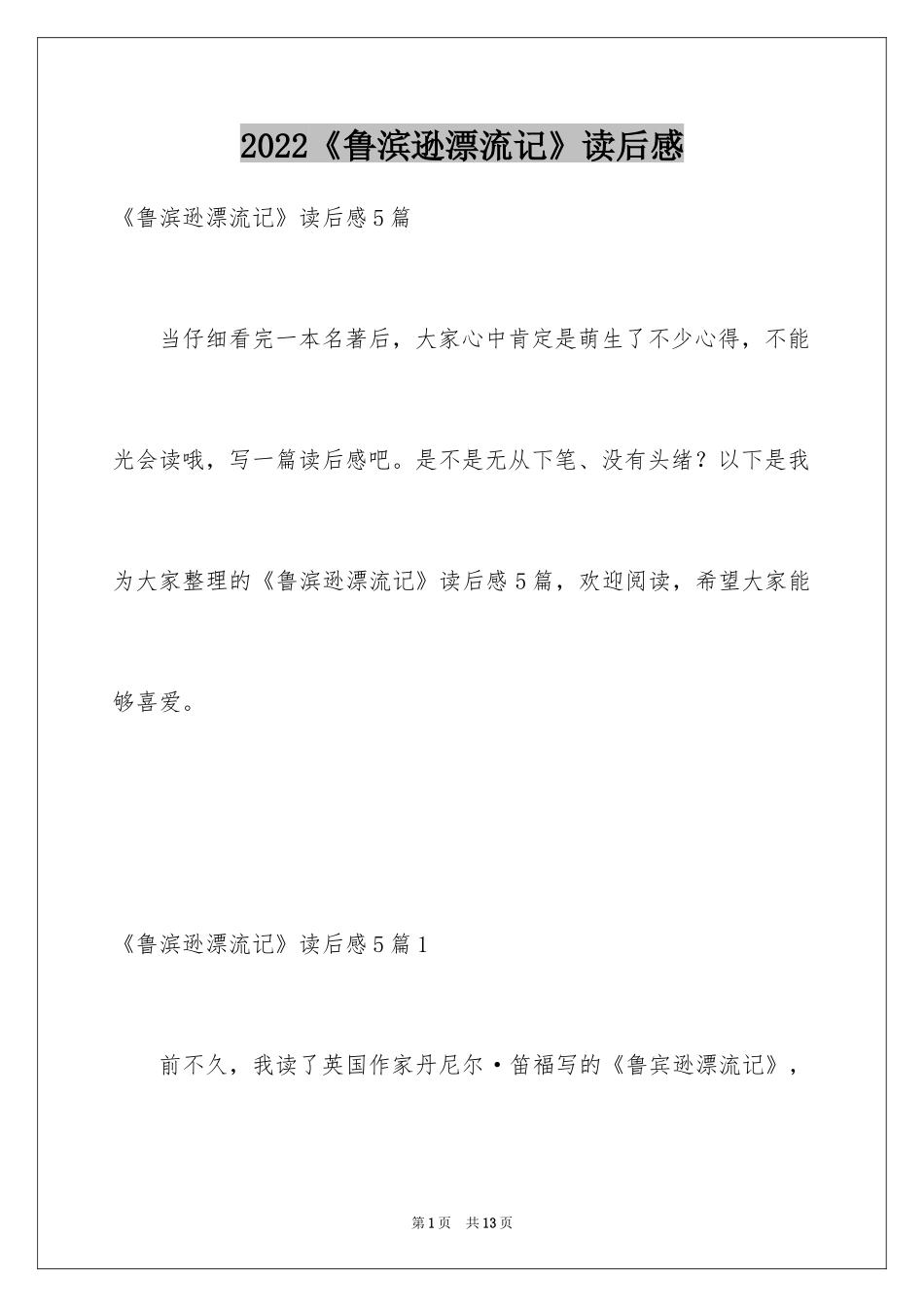 2022《鲁滨逊漂流记》读后感

《鲁滨逊漂流记》读后感5篇

当仔细看完一本名著后，大家心中肯定是萌生了不少心得，不能光会读哦，写一篇读后感吧。是不是无从下笔、没有头绪？以下是我为大家整理的《鲁滨逊漂流记》读后感5篇，欢迎阅读，希望大家能够喜爱。

《鲁滨逊漂流记》读后感5篇1

前不久，我读了英国作家丹尼尔·笛福写的《鲁宾逊漂流记》，

第1页 共13页